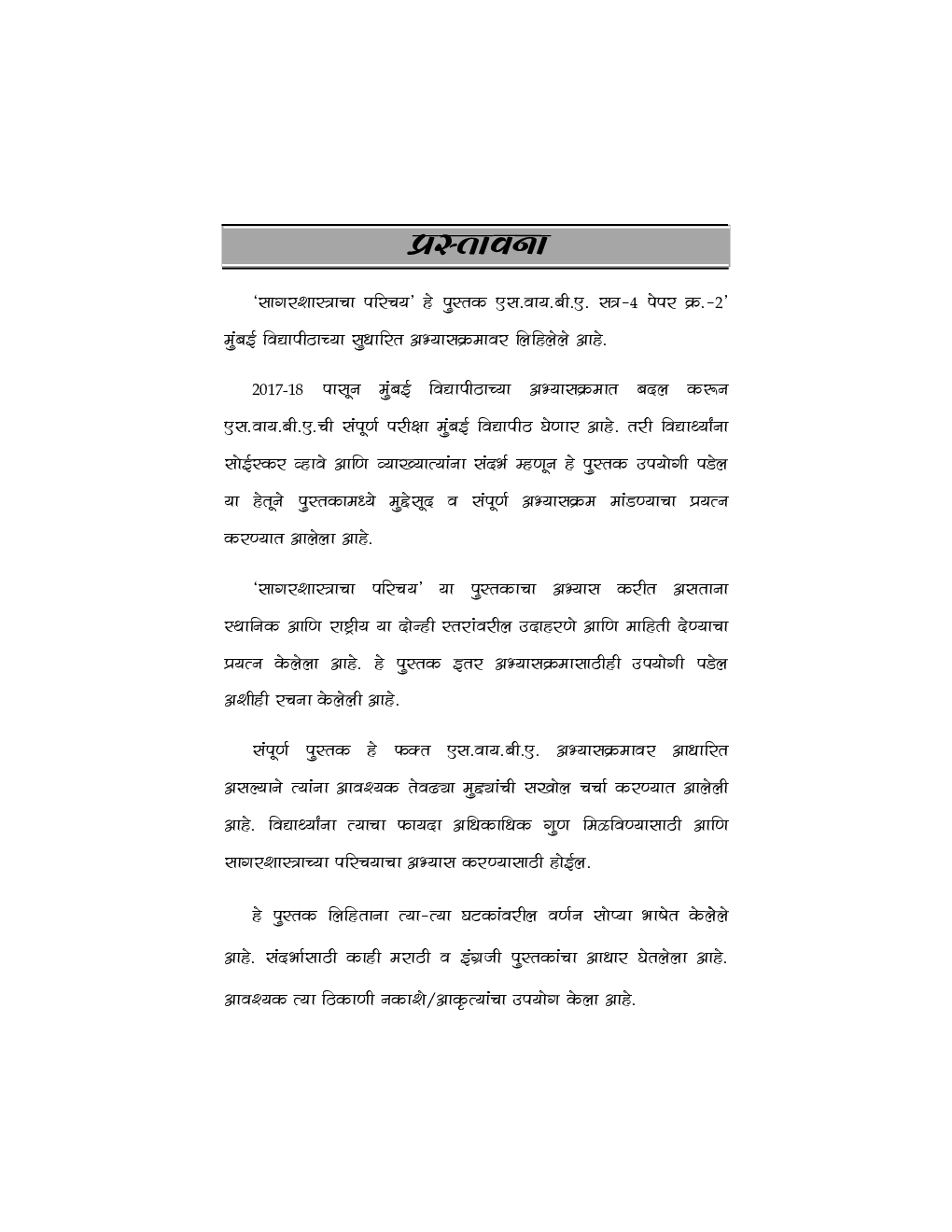 प्रस्तावना

'सागरशास्त्राचा परिचय' हे पुस्तक एस.वाय.बी.ए. सत्र-4 पेपर क्र.-2' मुंबई विद्यापीठाच्या सुधारित अभ्यासक्रमावर लिहिलेले आहे.

2017-18 पासून मुंबई विद्यापीठाच्या अभ्यासक्रमात बदल करून एस.वाय.बी.ए.ची संपूर्ण परीक्षा मुंबई विद्यापीठ घेणार आहे. तरी विद्यार्थ्यांना सोईस्कर व्हावे आणि व्याख्यात्यांना संदर्भ म्हणून हे पुस्तक उपयोगी पडेल या हेतूने पुस्तकामध्ये मुद्देसूद व संपूर्ण अभ्यासक्रम मांडण्याचा प्रयत्न करण्यात आलेला आहे.

'सागरशास्त्राचा परिचय' या पुस्तकाचा अभ्यास करीत असताना स्थानिक आणि राष्ट्रीय या दोन्ही स्तरांवरील उदाहरणे आणि माहिती देण्याचा प्रयत्न केलेला आहे. हे पुस्तक इतर अभ्यासक्रमासाठीही उपयोगी पडेल अशीही रचना केलेली आहे.

संपूर्ण पुस्तक हे फक्त एस.वाय.बी.ए. अभ्यासक्रमावर आधारित असल्याने त्यांना आवश्यक तेवढ्या मुद्द्यांची सखोल चर्चा करण्यात आलेली आहे. विद्यार्थ्यांना त्याचा फायदा अधिकाधिक गुण मिळविण्यासाठी आणि सागरशास्त्राच्या परिचयाचा अभ्यास करण्यासाठी होईल.

हे पुस्तक लिहिताना त्या-त्या घटकांवरील वर्णन सोप्या भाषेत केलेले आहे. संदर्भासाठी काही मराठी व इंग्रजी पुस्तकांचा आधार घेतलेला आहे. आवश्यक त्या ठिकाणी नकाशे/आकृत्यांचा उपयोग केला आहे.